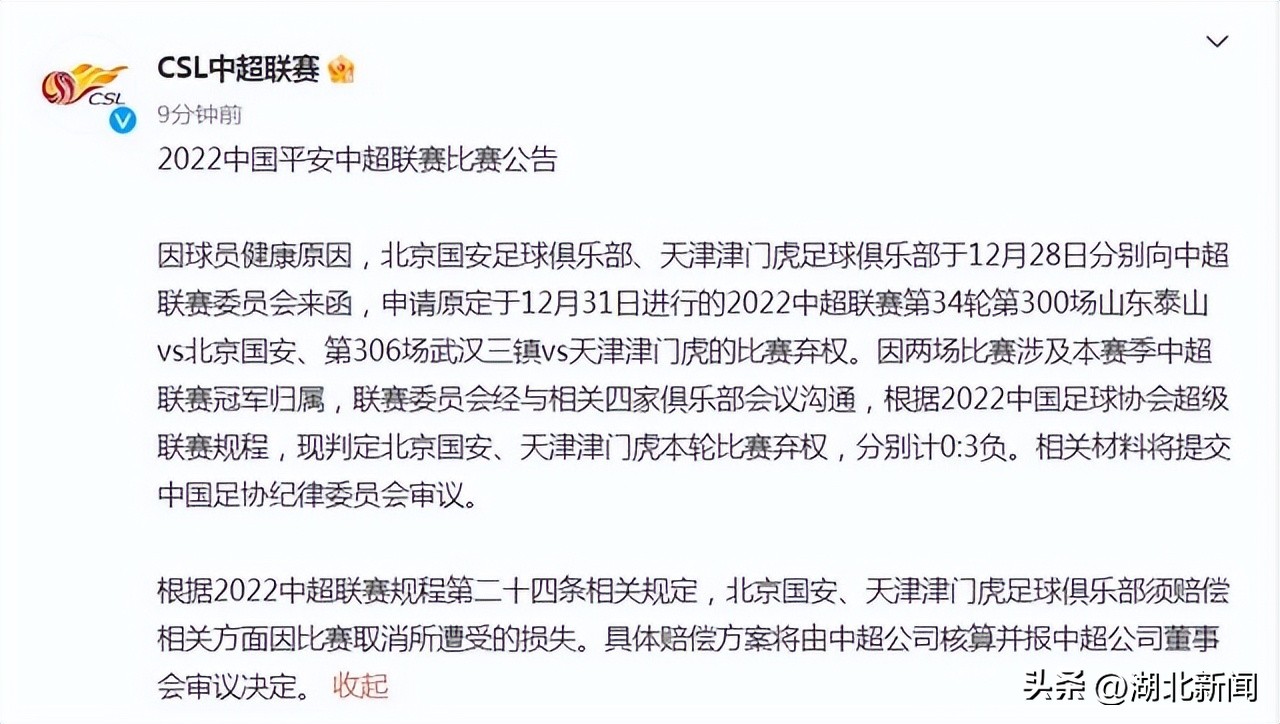 CSL

CSL中超联赛

9分钟前

2022中国平安中超联赛比赛公告

因球员健康原因，北京国安足球俱乐部、天津津门虎足球俱乐部于12月28日分别向中超联赛委员会来函，申请原定于12月31日进行的2022中超联赛第34轮第300场山东泰山vs北京国安、第306场武汉三镇vs天津津门虎的比赛弃权。因两场比赛涉及本赛季中超联赛冠军归属，联赛委员会经与相关四家俱乐部会议沟通，根据2022中国足球协会超级联赛规程，现判定北京国安、天津津门虎本轮比赛弃权，分别计0:3负。相关材料将提交中国足协纪律委员会审议。

根据2022中超联赛规程第二十四条相关规定，北京国安、天津津门虎足球俱乐部须赔偿相关方面因比赛取消所遭受的损失。具体赔偿方案将由中超公司核算并报中超公司董事会审议决定。 收起

头条 @湖北新闻